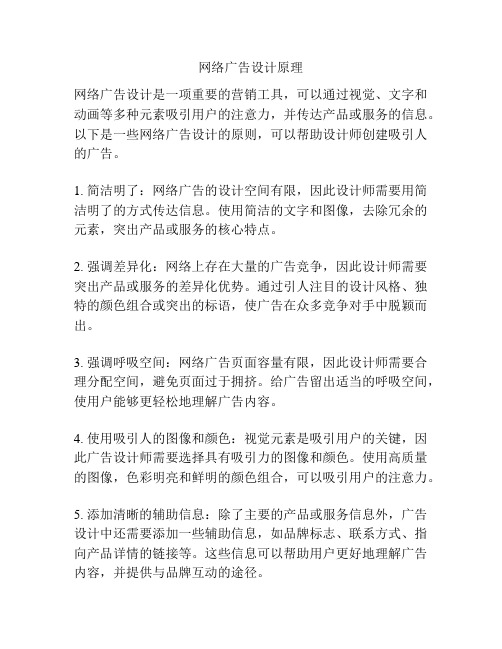 网络广告设计原理

网络广告设计是一项重要的营销工具，可以通过视觉、文字和动画等多种元素吸引用户的注意力，并传达产品或服务的信息。以下是一些网络广告设计的原则，可以帮助设计师创建吸引人的广告。

1. 简洁明了：网络广告的设计空间有限，因此设计师需要用简洁明了的方式传达信息。使用简洁的文字和图像，去除冗余的元素，突出产品或服务的核心特点。

2. 强调差异化：网络上存在大量的广告竞争，因此设计师需要突出产品或服务的差异化优势。通过引人注目的设计风格、独特的颜色组合或突出的标语，使广告在众多竞争对手中脱颖而出。

3. 强调呼吸空间：网络广告页面容量有限，因此设计师需要合理分配空间，避免页面过于拥挤。给广告留出适当的呼吸空间，使用户能够更轻松地理解广告内容。

4. 使用吸引人的图像和颜色：视觉元素是吸引用户的关键，因此广告设计师需要选择具有吸引力的图像和颜色。使用高质量的图像，色彩明亮和鲜明的颜色组合，可以吸引用户的注意力。

5. 添加清晰的辅助信息：除了主要的产品或服务信息外，广告设计中还需要添加一些辅助信息，如品牌标志、联系方式、指向产品详情的链接等。这些信息可以帮助用户更好地理解广告内容，并提供与品牌互动的途径。